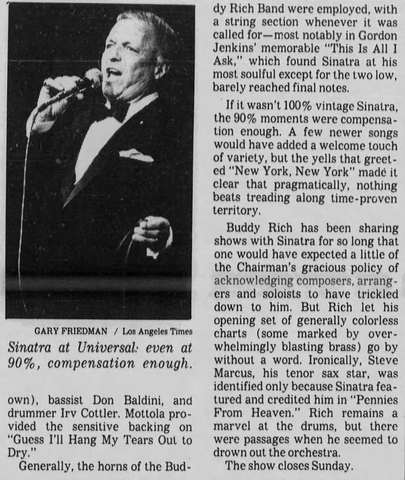 GARY FRIEDMAN / Los Angeles Times

Sinatra at Universal: even at 90%, compensation enough.

own), bassist Don Baldini, and drummer Irv Cottler. Mottola provided the sensitive backing on "Guess I'll Hang My Tears Out to Dry."

Generally, the horns of the Buddy Rich Band were employed, with a string section whenever it was called for—most notably in Gordon Jenkins' memorable "This Is All I Ask," which found Sinatra at his most soulful except for the two low, barely reached final notes.

If it wasn't 100% vintage Sinatra, the 90% moments were compensation enough. A few newer songs would have added a welcome touch of variety, but the yells that greeted "New York, New York" made it clear that pragmatically, nothing beats treading along time-proven territory.

Buddy Rich has been sharing shows with Sinatra for so long that one would have expected a little of the Chairman's gracious policy of acknowledging composers, arrangers and soloists to have trickled down to him. But Rich let his opening set of generally colorless charts (some marked by overwhelmingly blasting brass) go by without a word. Ironically, Steve Marcus, his tenor sax star, was identified only because Sinatra featured and credited him in "Pennies From Heaven." Rich remains a marvel at the drums, but there were passages when he seemed to drown out the orchestra.

The show closes Sunday.